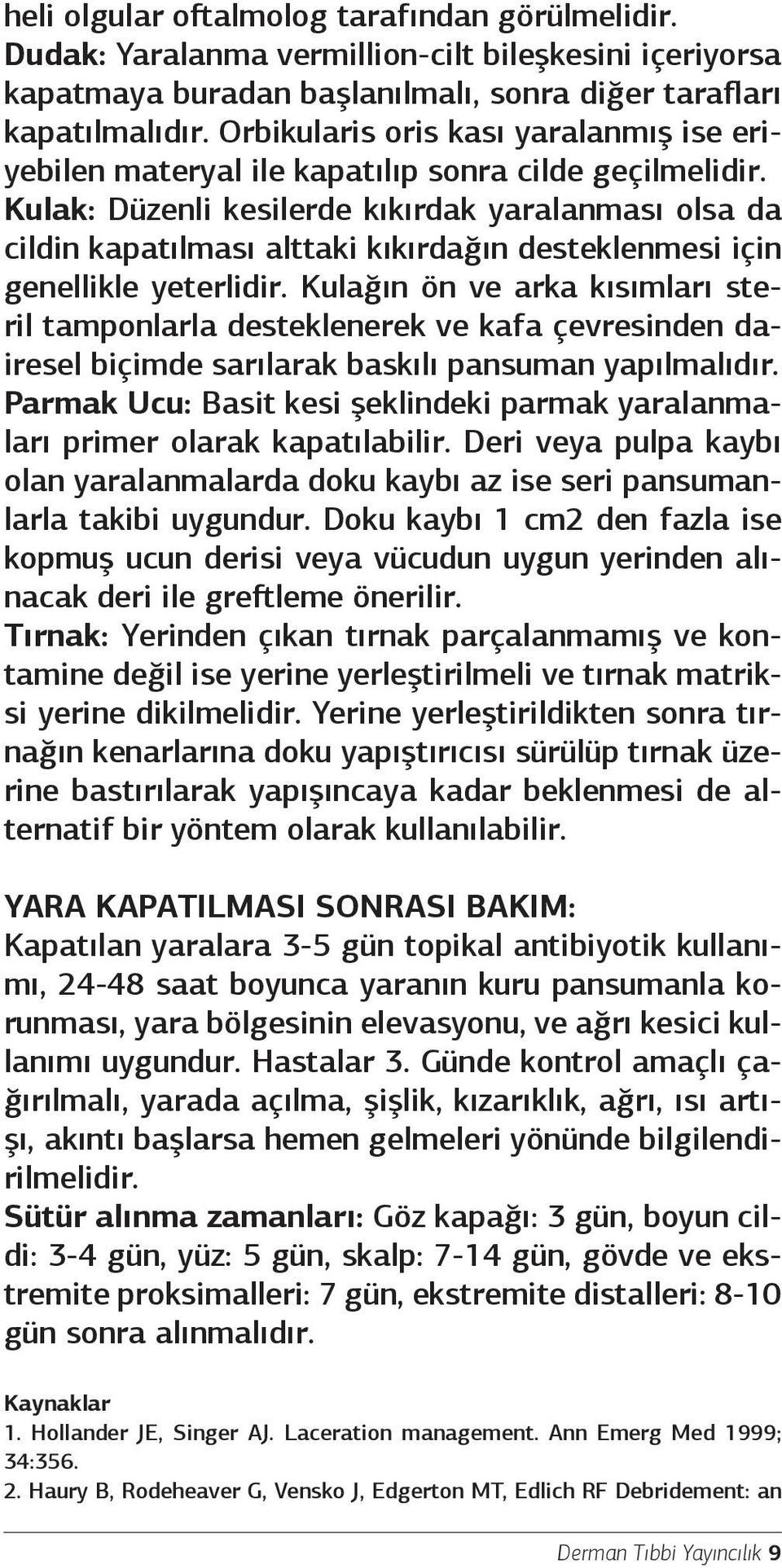 heli olgular oftalmolog tarafından görülmelidir.
Dudak: Yaralanma vermillion-cilt bileşkesini içeriyorsa kapatmaya buradan başlanılmalı, sonra diğer tarafları kapatılmalıdır. Orbikularis oris kası yaralanmış ise eriyebilen materyal ile kapatılıp sonra cilde geçilmelidir.
Kulak: Düzenli kesilerde kıkırdak yaralanması olsa da cildin kapatılması alttaki kıkırdağın desteklenmesi için genellikle yeterlidir. Kulağın ön ve arka kısımları steril tamponlarla desteklenerek ve kafa çevresinden dairesel biçimde sarılarak baskılı pansuman yapılmalıdır.
Parmak Ucu: Basit kesi şeklindeki parmak yaralanmaları primer olarak kapatılabilir. Deri veya pulpa kaybı olan yaralanmalarda doku kaybı az ise seri pansumanlarla takibi uygundur. Doku kaybı 1 cm2 den fazla ise kopmuş ucun derisi veya vücudun uygun yerinden alınacak deri ile greftleme önerilir.
Tırnak: Yerinden çıkan tırnak parçalanmamış ve kontamine değil ise yerine yerleştirilmeli ve tırnak matriksi yerine dikilmelidir. Yerine yerleştirildikten sonra tırnağın kenarlarına doku yapıştırıcısı sürülüp tırnak üzerine bastırılarak yapışıncaya kadar beklenmesi de alternatif bir yöntem olarak kullanılabilir.

YARA KAPATILMASI SONRASI BAKIM:
Kapatılan yaralara 3-5 gün topikal antibiyotik kullanımı, 24-48 saat boyunca yaranın kuru pansumanla korunması, yara bölgesinin elevasyonu, ve ağrı kesici kullanımı uygundur. Hastalar 3. Günde kontrol amaçlı çağırılmalı, yarada açılma, şişlik, kızarıklık, ağrı, ısı artışı, akıntı başlarsa hemen gelmeleri yönünde bilgilendirilmelidir.
Sütür alınma zamanları: Göz kapağı: 3 gün, boyun cildi: 3-4 gün, yüz: 5 gün, skalp: 7-14 gün, gövde ve ekstremite proksimalleri: 7 gün, ekstremite distalleri: 8-10 gün sonra alınmalıdır.

Kaynaklar
1. Hollander JE, Singer AJ. Laceration management. Ann Emerg Med 1999; 34:356.
2. Haury B, Rodeheaver G, Vensko J, Edgerton MT, Edlich RF Debridement: an

Derman Tıbbi Yayıncılık 9